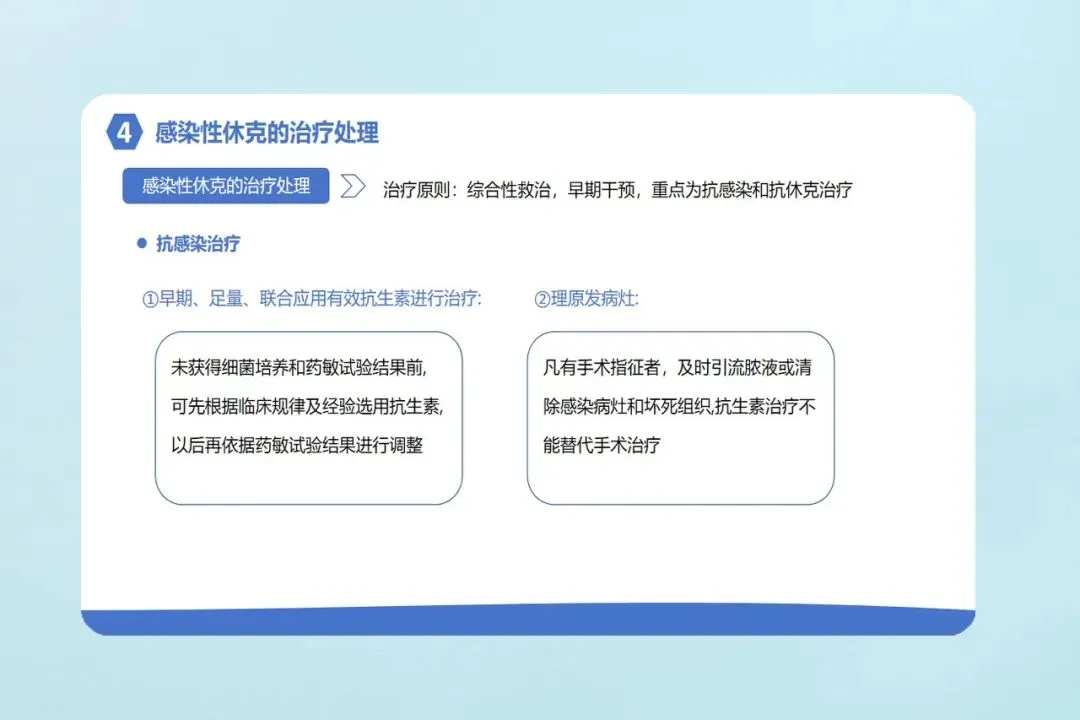 4 感染性休克的治疗处理

感染性休克的治疗处理

治疗原则：综合性救治，早期干预，重点为抗感染和抗休克治疗

• 抗感染治疗

①早期、足量、联合应用有效抗生素进行治疗:

未获得细菌培养和药敏试验结果前,可先根据临床规律及经验选用抗生素,以后再依据药敏试验结果进行调整

②理原发病灶:

凡有手术指征者，及时引流脓液或清除感染病灶和坏死组织,抗生素治疗不能替代手术治疗